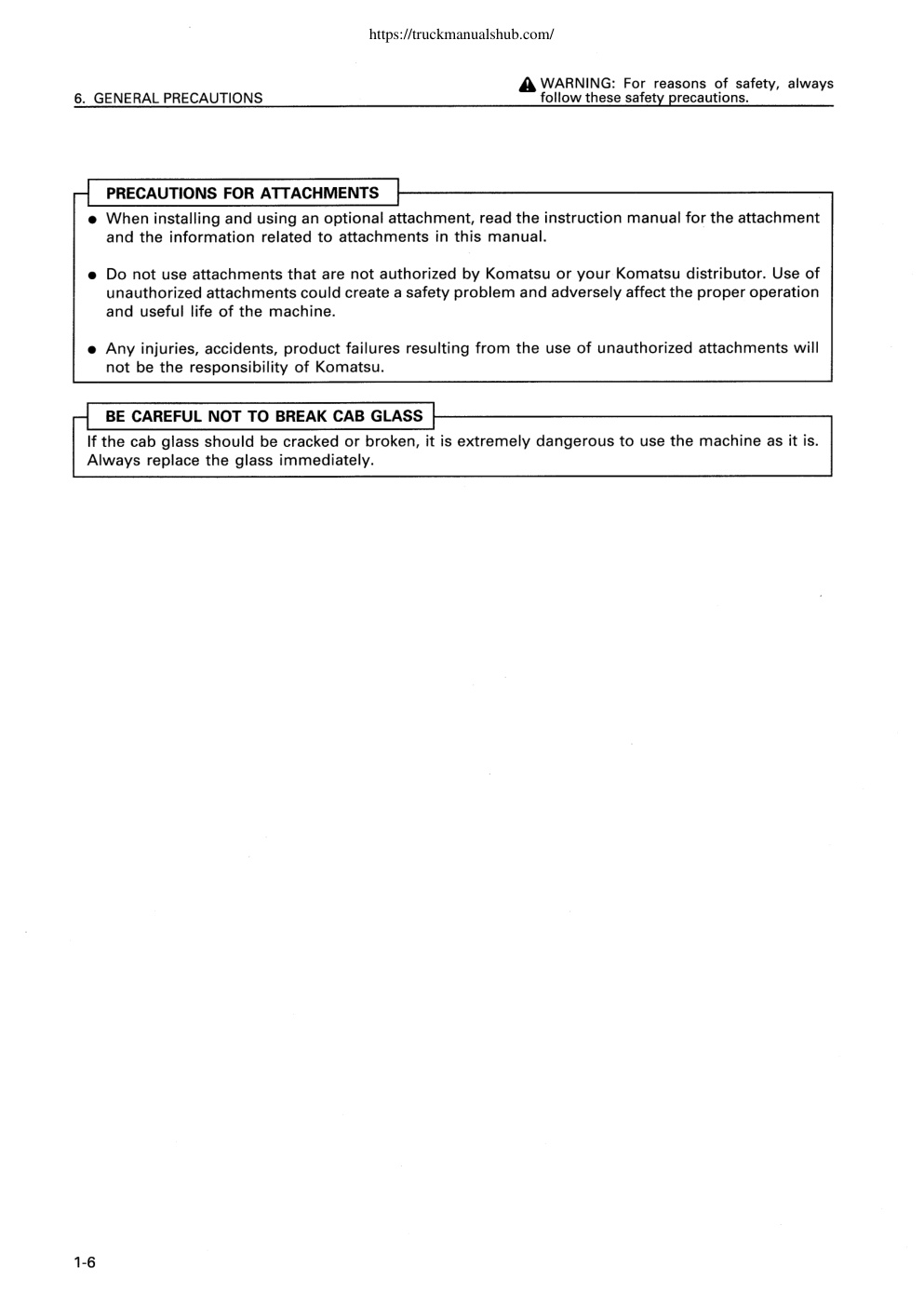 https://truckmanualshub.com/

6. GENERAL PRECAUTIONS

WARNING: For reasons of safety, always follow these safety precautions.

PRECAUTIONS FOR ATTACHMENTS

● When installing and using an optional attachment, read the instruction manual for the attachment and the information related to attachments in this manual.

● Do not use attachments that are not authorized by Komatsu or your Komatsu distributor. Use of unauthorized attachments could create a safety problem and adversely affect the proper operation and useful life of the machine.

● Any injuries, accidents, product failures resulting from the use of unauthorized attachments will not be the responsibility of Komatsu.

BE CAREFUL NOT TO BREAK CAB GLASS

If the cab glass should be cracked or broken, it is extremely dangerous to use the machine as it is. Always replace the glass immediately.

1-6